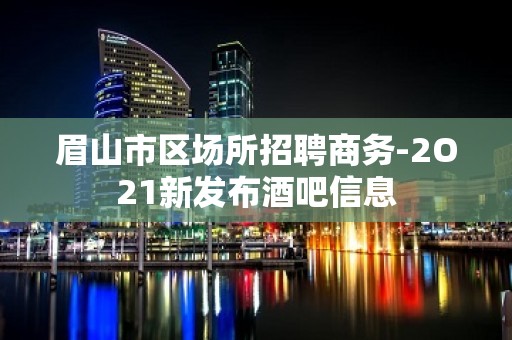 眉山市区场所招聘商务-2021新发布酒吧信息